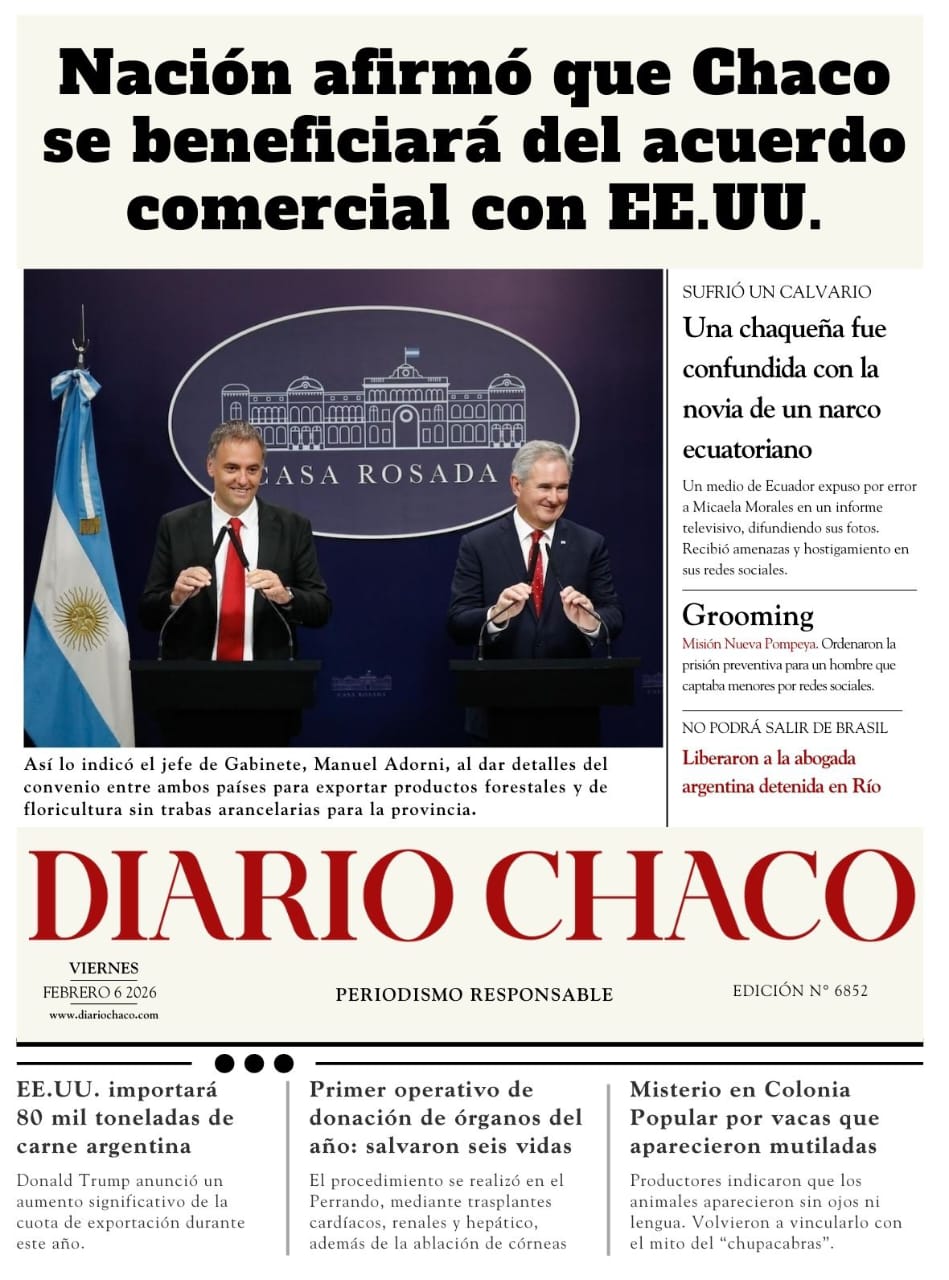 Nación afirmó que Chaco se beneficiará del acuerdo comercial con EE.UU.

CASA ROSADA

Así lo indicó el jefe de Gabinete, Manuel Adorni, al dar detalles del convenio entre ambos países para exportar productos forestales y de floricultura sin trabas arancelarias para la provincia.

SUFRIÓ UN CALVARIO

Una chaqueña fue confundida con la novia de un narco ecuatoriano

Un medio de Ecuador expuso por error a Micaela Morales en un informe televisivo, difundiendo sus fotos. Recibió amenazas y hostigamiento en sus redes sociales.

Grooming

Misión Nueva Pompeya. Ordenaron la prisión preventiva para un hombre que captaba menores por redes sociales.

NO PODRÁ SALIR DE BRASIL

Liberaron a la abogada argentina detenida en Río

DIARIO CHACO

VIERNES
FEBRERO 6 2026
www.diariochaco.com

PERIODISMO RESPONSABLE

EDICIÓN N° 6852

EE.UU. importará 80 mil toneladas de carne argentina

Donald Trump anunció un aumento significativo de la cuota de exportación durante este año.

Primer operativo de donación de órganos del año: salvaron seis vidas

El procedimiento se realizó en el Perrando, mediante trasplantes cardíacos, renales y hepático, además de la ablación de córneas

Misterio en Colonia Popular por vacas que aparecieron mutiladas

Productores indicaron que los animales aparecieron sin ojos ni lengua. Volvieron a vincularlo con el mito del "chupacabras".